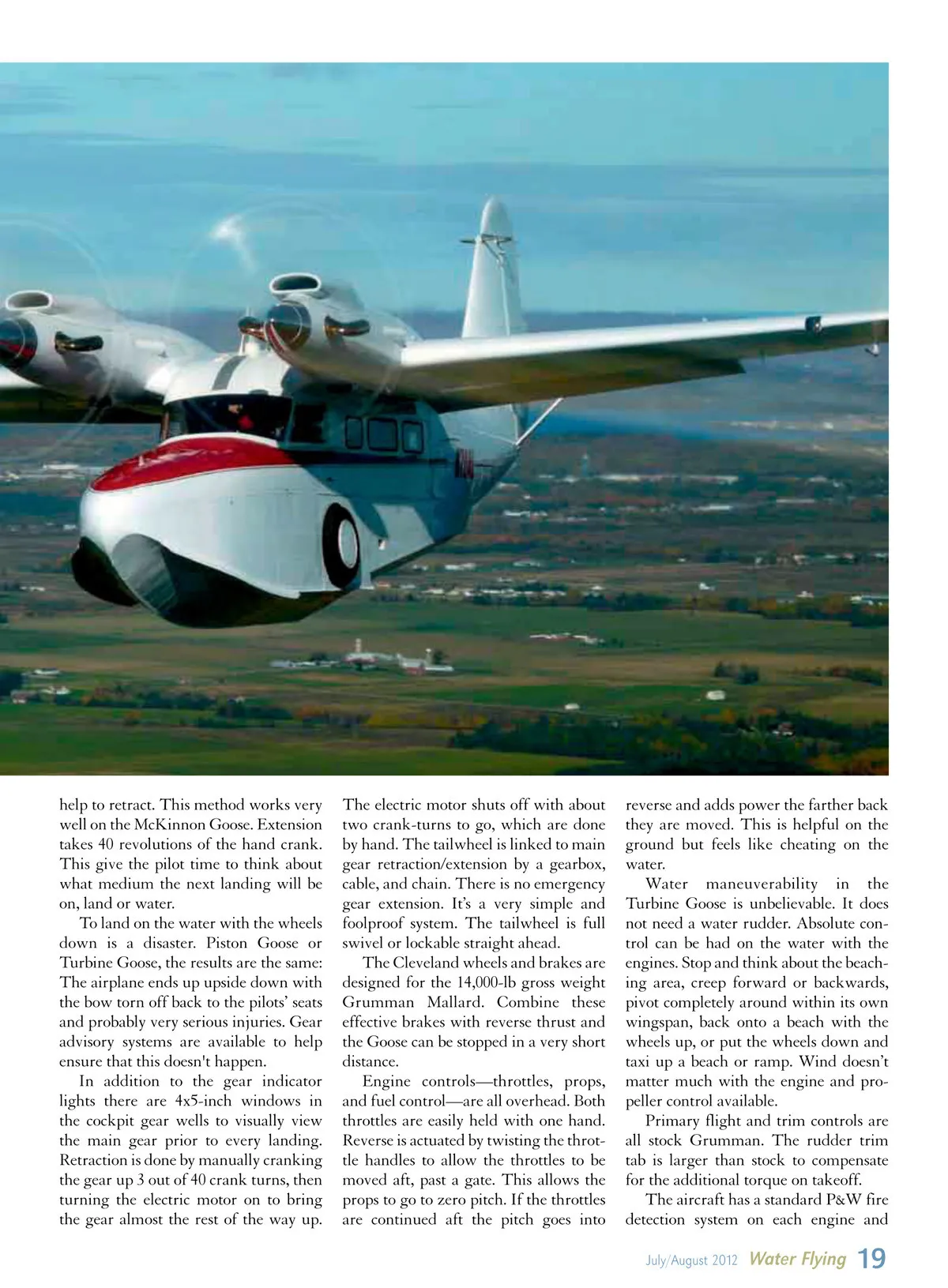 help to retract. This method works very well on the McKinnon Goose. Extension takes 40 revolutions of the hand crank. This give the pilot time to think about what medium the next landing will be on, land or water.

To land on the water with the wheels down is a disaster. Piston Goose or Turbine Goose, the results are the same: The airplane ends up upside down with the bow torn off back to the pilots' seats and probably very serious injuries. Gear advisory systems are available to help ensure that this doesn't happen.

In addition to the gear indicator lights there are 4x5-inch windows in the cockpit gear wells to visually view the main gear prior to every landing. Retraction is done by manually cranking the gear up 3 out of 40 crank turns, then turning the electric motor on to bring the gear almost the rest of the way up. The electric motor shuts off with about two crank-turns to go, which are done by hand. The tailwheel is linked to main gear retraction/extension by a gearbox, cable, and chain. There is no emergency gear extension. It's a very simple and foolproof system. The tailwheel is full swivel or lockable straight ahead.

The Cleveland wheels and brakes are designed for the 14,000-lb gross weight Grumman Mallard. Combine these effective brakes with reverse thrust and the Goose can be stopped in a very short distance.

Engine controls—throttles, props, and fuel control—are all overhead. Both throttles are easily held with one hand. Reverse is actuated by twisting the throttle handles to allow the throttles to be moved aft, past a gate. This allows the props to go to zero pitch. If the throttles are continued aft the pitch goes into reverse and adds power the farther back they are moved. This is helpful on the ground but feels like cheating on the water.

Water maneuverability in the Turbine Goose is unbelievable. It does not need a water rudder. Absolute control can be had on the water with the engines. Stop and think about the beaching area, creep forward or backwards, pivot completely around within its own wingspan, back onto a beach with the wheels up, or put the wheels down and taxi up a beach or ramp. Wind doesn't matter much with the engine and propeller control available.

Primary flight and trim controls are all stock Grumman. The rudder trim tab is larger than stock to compensate for the additional torque on takeoff.

The aircraft has a standard P&W fire detection system on each engine and

July/August 2012 Water Flying 19